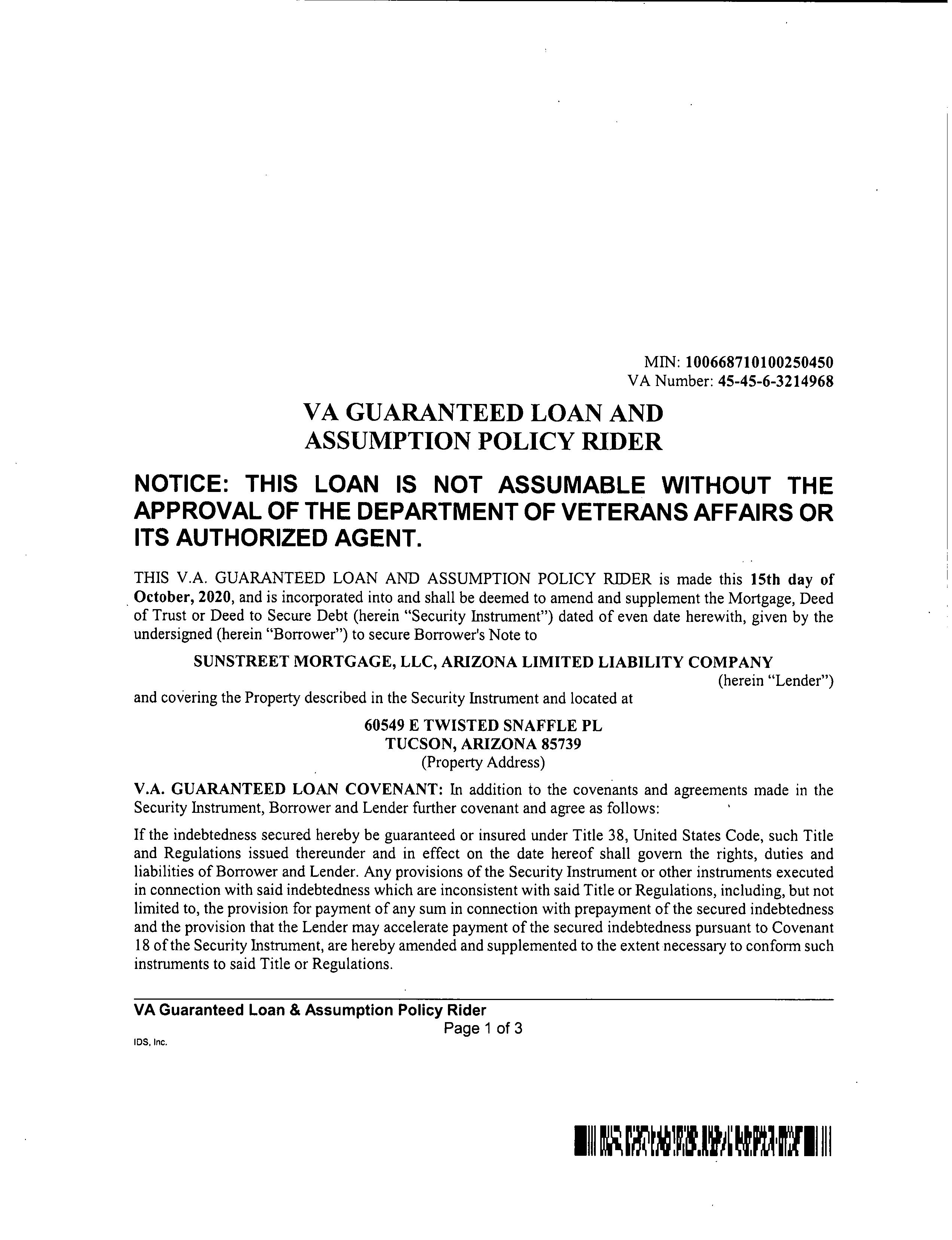 MIN: 100668710100250450
VA Number: 45-45-6-3214968

VA GUARANTEED LOAN AND ASSUMPTION POLICY RIDER

NOTICE: THIS LOAN IS NOT ASSUMABLE WITHOUT THE APPROVAL OF THE DEPARTMENT OF VETERANS AFFAIRS OR ITS AUTHORIZED AGENT.

THIS V.A. GUARANTEED LOAN AND ASSUMPTION POLICY RIDER is made this 15th day of October, 2020, and is incorporated into and shall be deemed to amend and supplement the Mortgage, Deed of Trust or Deed to Secure Debt (herein "Security Instrument") dated of even date herewith, given by the undersigned (herein "Borrower") to secure Borrower's Note to

SUNSTREET MORTGAGE, LLC, ARIZONA LIMITED LIABILITY COMPANY
(herein "Lender")

and covering the Property described in the Security Instrument and located at

60549 E TWISTED SNAFFLE PL
TUCSON, ARIZONA 85739
(Property Address)

V.A. GUARANTEED LOAN COVENANT: In addition to the covenants and agreements made in the Security Instrument, Borrower and Lender further covenant and agree as follows:

If the indebtedness secured hereby be guaranteed or insured under Title 38, United States Code, such Title and Regulations issued thereunder and in effect on the date hereof shall govern the rights, duties and liabilities of Borrower and Lender. Any provisions of the Security Instrument or other instruments executed in connection with said indebtedness which are inconsistent with said Title or Regulations, including, but not limited to, the provision for payment of any sum in connection with prepayment of the secured indebtedness and the provision that the Lender may accelerate payment of the secured indebtedness pursuant to Covenant 18 of the Security Instrument, are hereby amended and supplemented to the extent necessary to conform such instruments to said Title or Regulations.

VA Guaranteed Loan & Assumption Policy Rider
Page 1 of 3
IDS, Inc.